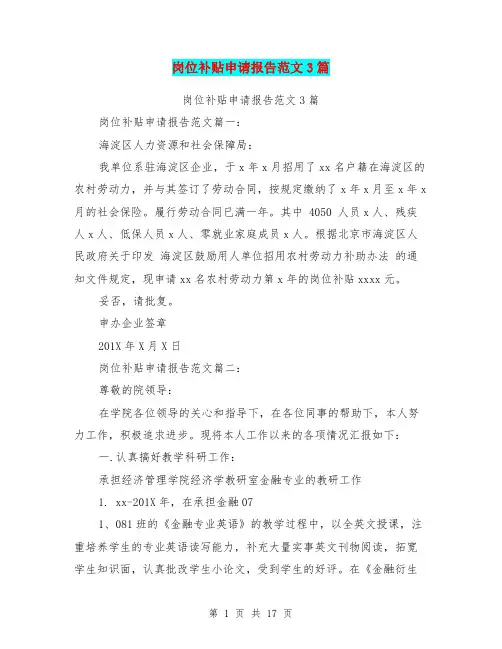 岗位补贴申请报告范文3篇

岗位补贴申请报告范文3篇

岗位补贴申请报告范文篇一：

海淀区人力资源和社会保障局：

我单位系驻海淀区企业，于x年x月招用了xx名户籍在海淀区的农村劳动力，并与其签订了劳动合同，按规定缴纳了x年x月至x年x月的社会保险。履行劳动合同已满一年。其中 4050 人员x人、残疾人x人、低保人员x人、零就业家庭成员x人。根据北京市海淀区人民政府关于印发 海淀区鼓励用人单位招用农村劳动力补助办法 的通知文件规定，现申请xx名农村劳动力第x年的岗位补贴xxxx元。

妥否，请批复。

申办企业签章

201X年X月X日

岗位补贴申请报告范文篇二：

尊敬的院领导：

在学院各位领导的关心和指导下，在各位同事的帮助下，本人努力工作，积极追求进步。现将本人工作以来的各项情况汇报如下：

一.认真搞好教学科研工作：

承担经济管理学院经济学教研室金融专业的教研工作

1. xx-201X年，在承担金融07

1、081班的《金融专业英语》的教学过程中，以全英文授课，注重培养学生的专业英语读写能力，补充大量实事英文刊物阅读，拓宽学生知识面，认真批改学生小论文，受到学生的好评。在《金融衍生

第 1 页 共 17 页